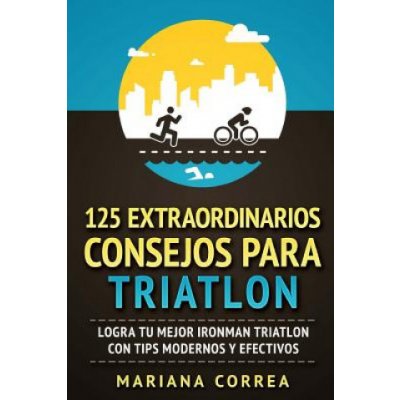 125 EXTRAORDINARIOS CONSEJOS PARA TRIATLON

LOGRA TU MEJOR IRONMAN TRIATLON CON TIPS MODERNOS Y EFECTIVOS

MARIANA CORREA